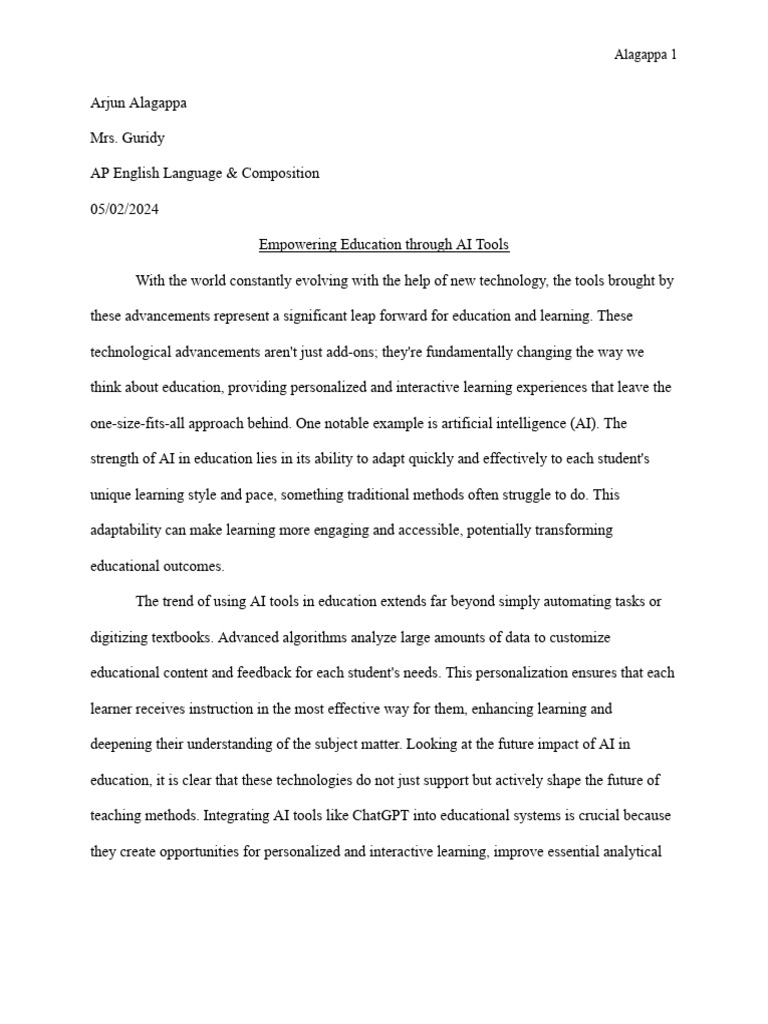 Alagappa 1

Arjun Alagappa

Mrs. Guridy

AP English Language & Composition

05/02/2024

Empowering Education through AI Tools

With the world constantly evolving with the help of new technology, the tools brought by these advancements represent a significant leap forward for education and learning. These technological advancements aren't just add-ons; they're fundamentally changing the way we think about education, providing personalized and interactive learning experiences that leave the one-size-fits-all approach behind. One notable example is artificial intelligence (AI). The strength of AI in education lies in its ability to adapt quickly and effectively to each student's unique learning style and pace, something traditional methods often struggle to do. This adaptability can make learning more engaging and accessible, potentially transforming educational outcomes.

The trend of using AI tools in education extends far beyond simply automating tasks or digitizing textbooks. Advanced algorithms analyze large amounts of data to customize educational content and feedback for each student's needs. This personalization ensures that each learner receives instruction in the most effective way for them, enhancing learning and deepening their understanding of the subject matter. Looking at the future impact of AI in education, it is clear that these technologies do not just support but actively shape the future of teaching methods. Integrating AI tools like ChatGPT into educational systems is crucial because they create opportunities for personalized and interactive learning, improve essential analytical